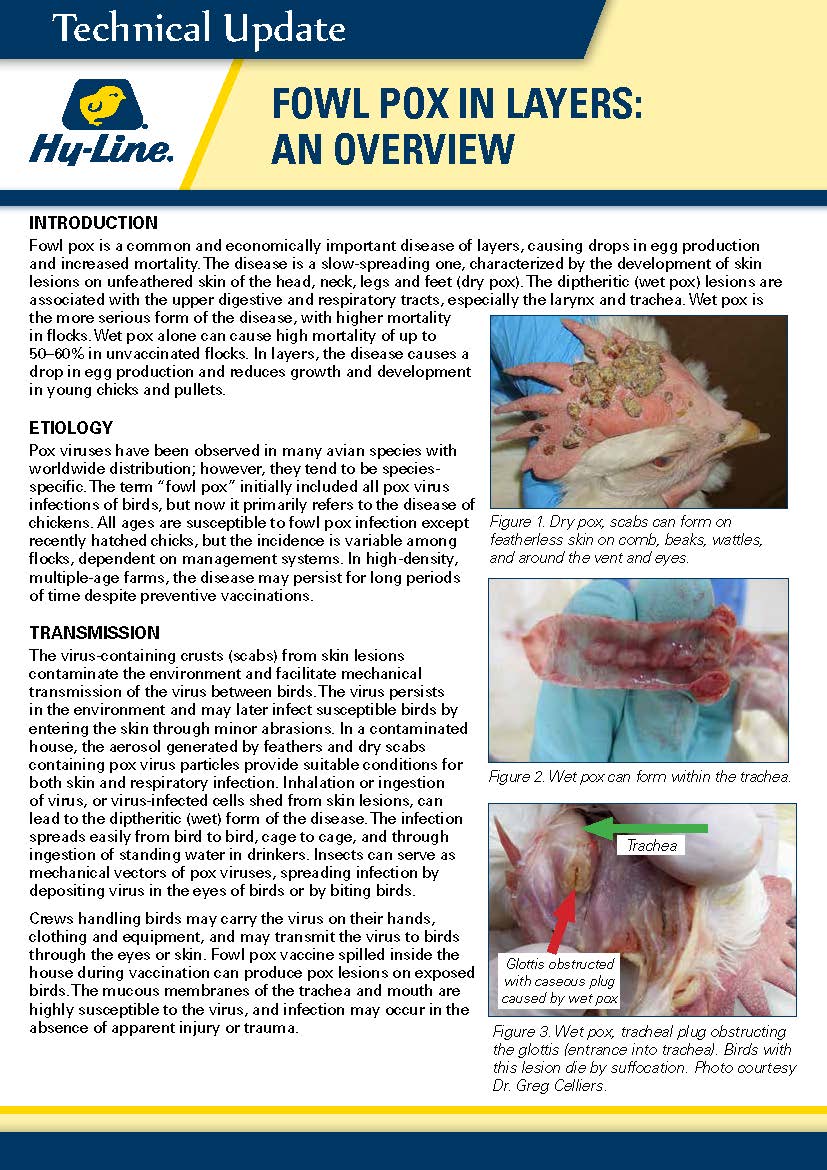 Technical Update

Hy-Line.

FOWL POX IN LAYERS: AN OVERVIEW

INTRODUCTION
Fowl pox is a common and economically important disease of layers, causing drops in egg production and increased mortality. The disease is a slow-spreading one, characterized by the development of skin lesions on unfeathered skin of the head, neck, legs and feet (dry pox). The diptheritic (wet pox) lesions are associated with the upper digestive and respiratory tracts, especially the larynx and trachea. Wet pox is the more serious form of the disease, with higher mortality in flocks. Wet pox alone can cause high mortality of up to 50–60% in unvaccinated flocks. In layers, the disease causes a drop in egg production and reduces growth and development in young chicks and pullets.

ETIOLOGY
Pox viruses have been observed in many avian species with worldwide distribution; however, they tend to be species-specific. The term "fowl pox" initially included all pox virus infections of birds, but now it primarily refers to the disease of chickens. All ages are susceptible to fowl pox infection except recently hatched chicks, but the incidence is variable among flocks, dependent on management systems. In high-density, multiple-age farms, the disease may persist for long periods of time despite preventive vaccinations.

TRANSMISSION
The virus-containing crusts (scabs) from skin lesions contaminate the environment and facilitate mechanical transmission of the virus between birds. The virus persists in the environment and may later infect susceptible birds by entering the skin through minor abrasions. In a contaminated house, the aerosol generated by feathers and dry scabs containing pox virus particles provide suitable conditions for both skin and respiratory infection. Inhalation or ingestion of virus, or virus-infected cells shed from skin lesions, can lead to the diptheritic (wet) form of the disease. The infection spreads easily from bird to bird, cage to cage, and through ingestion of standing water in drinkers. Insects can serve as mechanical vectors of pox viruses, spreading infection by depositing virus in the eyes of birds or by biting birds.

Crews handling birds may carry the virus on their hands, clothing and equipment, and may transmit the virus to birds through the eyes or skin. Fowl pox vaccine spilled inside the house during vaccination can produce pox lesions on exposed birds. The mucous membranes of the trachea and mouth are highly susceptible to the virus, and infection may occur in the absence of apparent injury or trauma.

Figure 1. Dry pox, scabs can form on featherless skin on comb, beaks, wattles, and around the vent and eyes.

Figure 2. Wet pox can form within the trachea.

Trachea

Glottis obstructed with caseous plug caused by wet pox

Figure 3. Wet pox, tracheal plug obstructing the glottis (entrance into trachea). Birds with this lesion die by suffocation. Photo courtesy Dr. Greg Celliers.